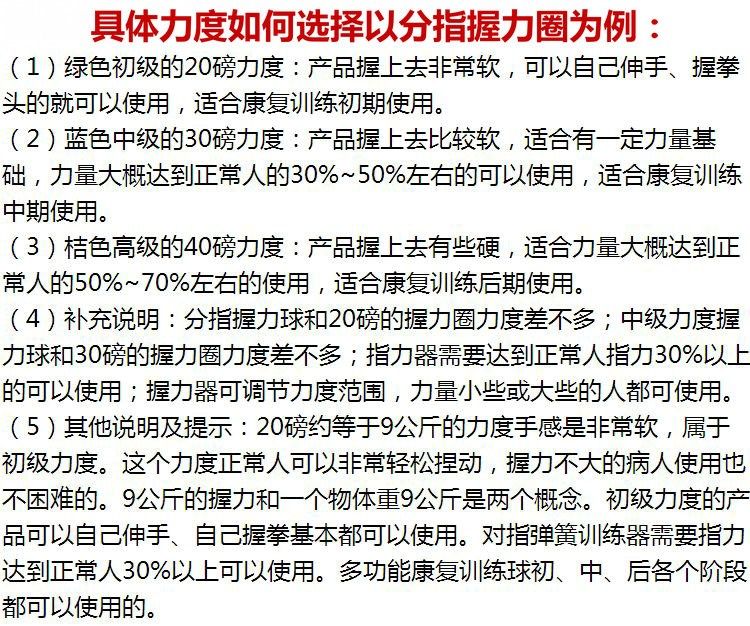 具体力度如何选择以分指握力圈为例：

（1）绿色初级的20磅力度：产品握上去非常软，可以自己伸手、握拳头的就可以使用，适合康复训练初期使用。

（2）蓝色中级的30磅力度：产品握上去比较软，适合有一定力量基础，力量大概达到正常人的30%~50%左右的可以使用，适合康复训练中期使用。

（3）桔色高级的40磅力度：产品握上去有些硬，适合力量大概达到正常人的50%~70%左右的使用，适合康复训练后期使用。

（4）补充说明：分指握力球和20磅的握力圈力度差不多；中级力度握力球和30磅的握力圈力度差不多；指力器需要达到正常人指力30%以上的可以使用；握力器可调节力度范围，力量小些或大些的人都可使用。

（5）其他说明及提示：20磅约等于9公斤的力度手感是非常软，属于初级力度。这个力度正常人可以非常轻松捏动，握力不大的病人使用也不困难的。9公斤的握力和一个物体重9公斤是两个概念。初级力度的产品可以自己伸手、自己握拳基本都可以使用。对指弹簧训练器需要指力达到正常人30%以上可以使用。多功能康复训练球初、中、后各个阶段都可以使用的。